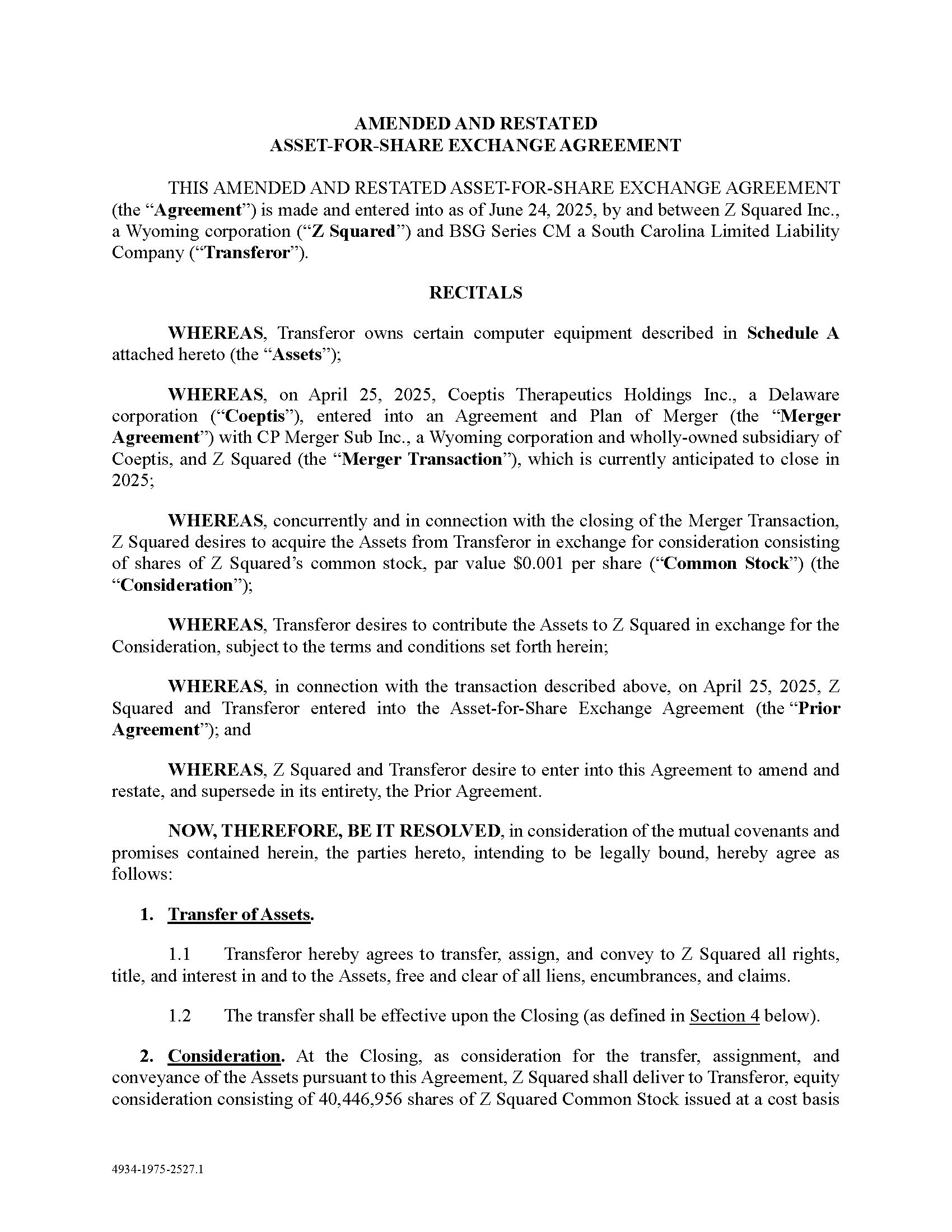 AMENDED AND RESTATED
ASSET-FOR-SHARE EXCHANGE AGREEMENT

THIS AMENDED AND RESTATED ASSET-FOR-SHARE EXCHANGE AGREEMENT (the "Agreement") is made and entered into as of June 24, 2025, by and between Z Squared Inc., a Wyoming corporation ("Z Squared") and BSG Series CM a South Carolina Limited Liability Company ("Transferor").

RECITALS

WHEREAS, Transferor owns certain computer equipment described in Schedule A attached hereto (the "Assets");

WHEREAS, on April 25, 2025, Coeptis Therapeutics Holdings Inc., a Delaware corporation ("Coeptis"), entered into an Agreement and Plan of Merger (the "Merger Agreement") with CP Merger Sub Inc., a Wyoming corporation and wholly-owned subsidiary of Coeptis, and Z Squared (the "Merger Transaction"), which is currently anticipated to close in 2025;

WHEREAS, concurrently and in connection with the closing of the Merger Transaction, Z Squared desires to acquire the Assets from Transferor in exchange for consideration consisting of shares of Z Squared's common stock, par value $0.001 per share ("Common Stock") (the "Consideration");

WHEREAS, Transferor desires to contribute the Assets to Z Squared in exchange for the Consideration, subject to the terms and conditions set forth herein;

WHEREAS, in connection with the transaction described above, on April 25, 2025, Z Squared and Transferor entered into the Asset-for-Share Exchange Agreement (the "Prior Agreement"); and

WHEREAS, Z Squared and Transferor desire to enter into this Agreement to amend and restate, and supersede in its entirety, the Prior Agreement.

NOW, THEREFORE, BE IT RESOLVED, in consideration of the mutual covenants and promises contained herein, the parties hereto, intending to be legally bound, hereby agree as follows:

1. Transfer of Assets.

1.1 Transferor hereby agrees to transfer, assign, and convey to Z Squared all rights, title, and interest in and to the Assets, free and clear of all liens, encumbrances, and claims.

1.2 The transfer shall be effective upon the Closing (as defined in Section 4 below).

2. Consideration. At the Closing, as consideration for the transfer, assignment, and conveyance of the Assets pursuant to this Agreement, Z Squared shall deliver to Transferor, equity consideration consisting of 40,446,956 shares of Z Squared Common Stock issued at a cost basis

4934-1975-2527.1